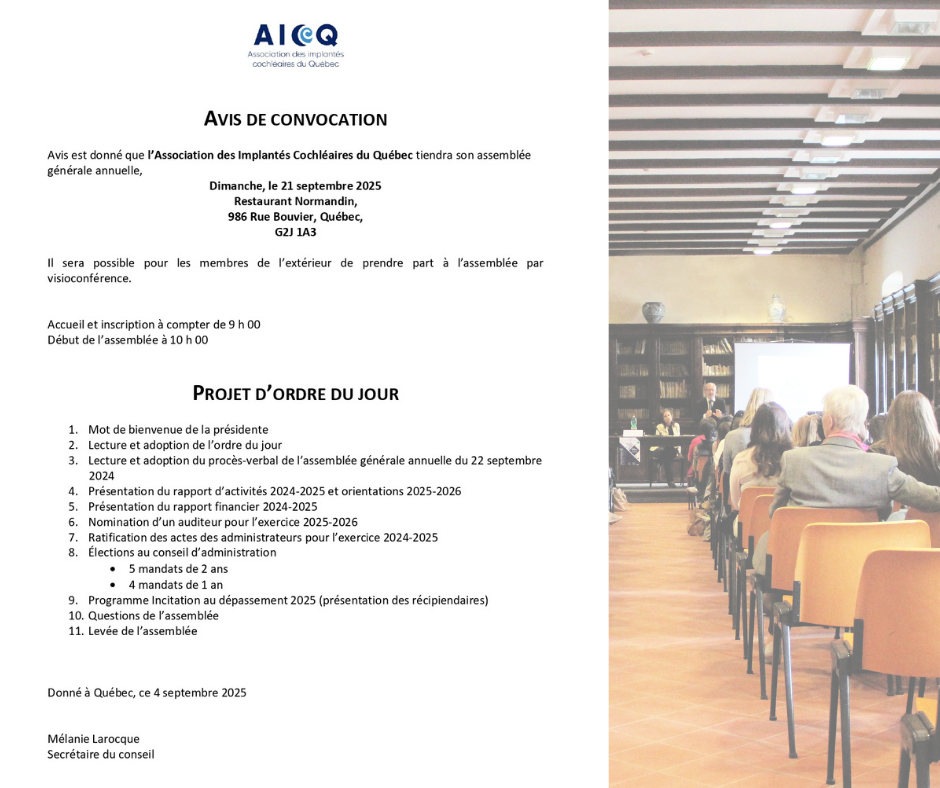 AICQ
Association des implantés cochléaires du Québec

AVIS DE CONVOCATION

Avis est donné que l'Association des Implantés Cochléaires du Québec tiendra son assemblée générale annuelle,

Dimanche, le 21 septembre 2025
Restaurant Normandin,
986 Rue Bouvier, Québec,
G2J 1A3

Il sera possible pour les membres de l'extérieur de prendre part à l'assemblée par visioconférence.

Accueil et inscription à compter de 9 h 00
Début de l'assemblée à 10 h 00

PROJET D'ORDRE DU JOUR

1. Mot de bienvenue de la présidente
2. Lecture et adoption de l'ordre du jour
3. Lecture et adoption du procès-verbal de l'assemblée générale annuelle du 22 septembre 2024
4. Présentation du rapport d'activités 2024-2025 et orientations 2025-2026
5. Présentation du rapport financier 2024-2025
6. Nomination d'un auditeur pour l'exercice 2025-2026
7. Ratification des actes des administrateurs pour l'exercice 2024-2025
8. Élections au conseil d'administration
• 5 mandats de 2 ans
• 4 mandats de 1 an
9. Programme Incitation au dépassement 2025 (présentation des récipiendaires)
10. Questions de l'assemblée
11. Levée de l'assemblée

Donné à Québec, ce 4 septembre 2025

Mélanie Larocque
Secrétaire du conseil